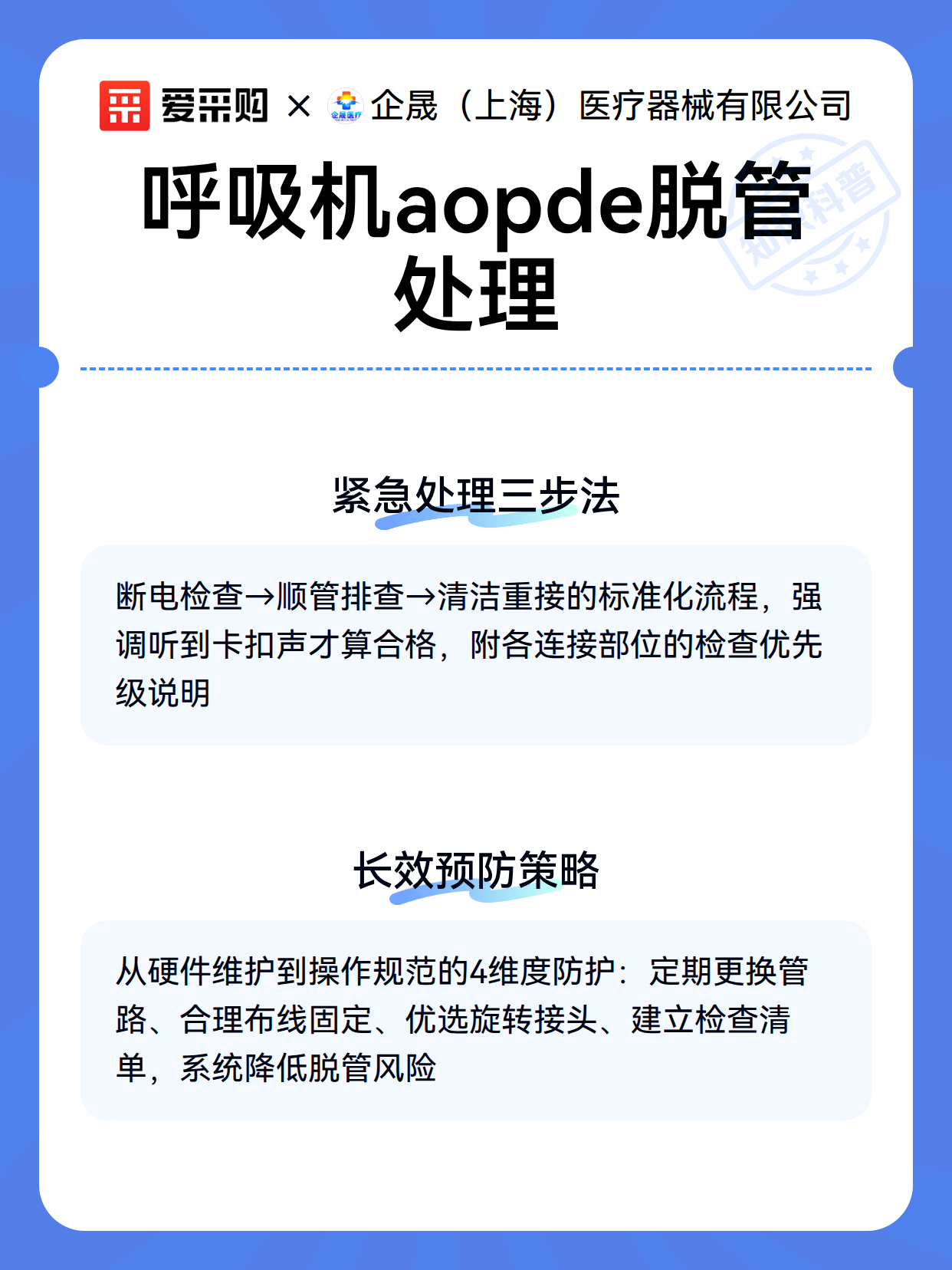 爱采购 × 企晟医疗 企晟（上海）医疗器械有限公司

知识科普

呼吸机aopde脱管处理

紧急处理三步法

断电检查→顺管排查→清洁重接的标准化流程，强调听到卡扣声才算合格，附各连接部位的检查优先级说明

长效预防策略

从硬件维护到操作规范的4维度防护：定期更换管路、合理布线固定、优选旋转接头、建立检查清单，系统降低脱管风险